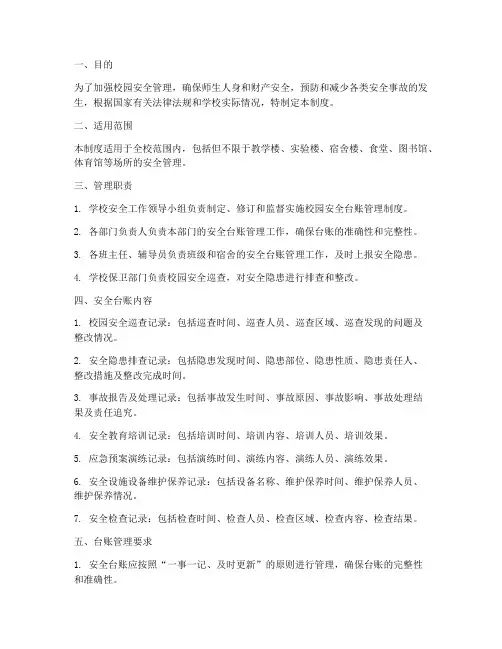 一、目的

为了加强校园安全管理，确保师生人身和财产安全，预防和减少各类安全事故的发生，根据国家有关法律法规和学校实际情况，特制定本制度。

二、适用范围

本制度适用于全校范围内，包括但不限于教学楼、实验楼、宿舍楼、食堂、图书馆、体育馆等场所的安全管理。

三、管理职责

1. 学校安全工作领导小组负责制定、修订和监督实施校园安全台账管理制度。

2. 各部门负责人负责本部门的安全台账管理工作，确保台账的准确性和完整性。

3. 各班主任、辅导员负责班级和宿舍的安全台账管理工作，及时上报安全隐患。

4. 学校保卫部门负责校园安全巡查，对安全隐患进行排查和整改。

四、安全台账内容

1. 校园安全巡查记录：包括巡查时间、巡查人员、巡查区域、巡查发现的问题及整改情况。

2. 安全隐患排查记录：包括隐患发现时间、隐患部位、隐患性质、隐患责任人、整改措施及整改完成时间。

3. 事故报告及处理记录：包括事故发生时间、事故原因、事故影响、事故处理结果及责任追究。

4. 安全教育培训记录：包括培训时间、培训内容、培训人员、培训效果。

5. 应急预案演练记录：包括演练时间、演练内容、演练人员、演练效果。

6. 安全设施设备维护保养记录：包括设备名称、维护保养时间、维护保养人员、维护保养情况。

7. 安全检查记录：包括检查时间、检查人员、检查区域、检查内容、检查结果。

五、台账管理要求

1. 安全台账应按照“一事一记、及时更新”的原则进行管理，确保台账的完整性和准确性。